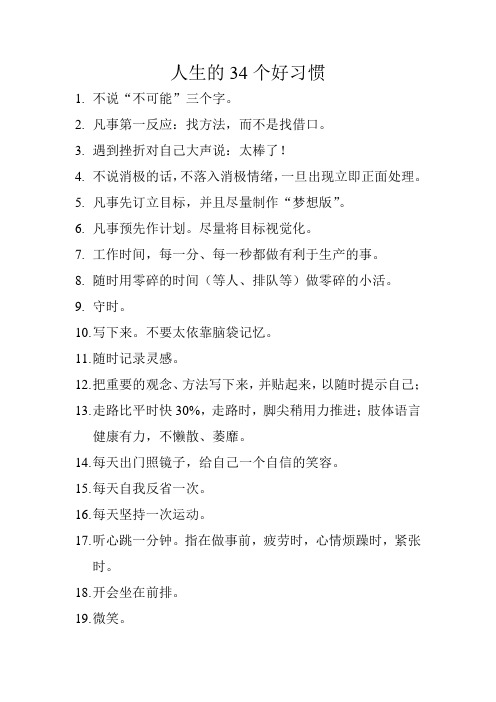 人生的 34 个好习惯

1. 不说“不可能”三个字。

2. 凡事第一反应：找方法，而不是找借口。

3. 遇到挫折对自己大声说：太棒了！

4. 不说消极的话，不落入消极情绪，一旦出现立即正面处理。

5. 凡事先订立目标，并且尽量制作“梦想版”。

6. 凡事预先作计划。尽量将目标视觉化。

7. 工作时间，每一分、每一秒都做有利于生产的事。

8. 随时用零碎的时间（等人、排队等）做零碎的小活。

9. 守时。

10. 写下来。不要太依靠脑袋记忆。

11. 随时记录灵感。

12. 把重要的观念、方法写下来，并贴起来，以随时提示自己；

13. 走路比平时快 30%，走路时，脚尖稍用力推进；肢体语言健康有力，不懒散、萎靡。

14. 每天出门照镜子，给自己一个自信的笑容。

15. 每天自我反省一次。

16. 每天坚持一次运动。

17. 听心跳一分钟。指在做事前，疲劳时，心情烦躁时，紧张时。

18. 开会坐在前排。

19. 微笑。